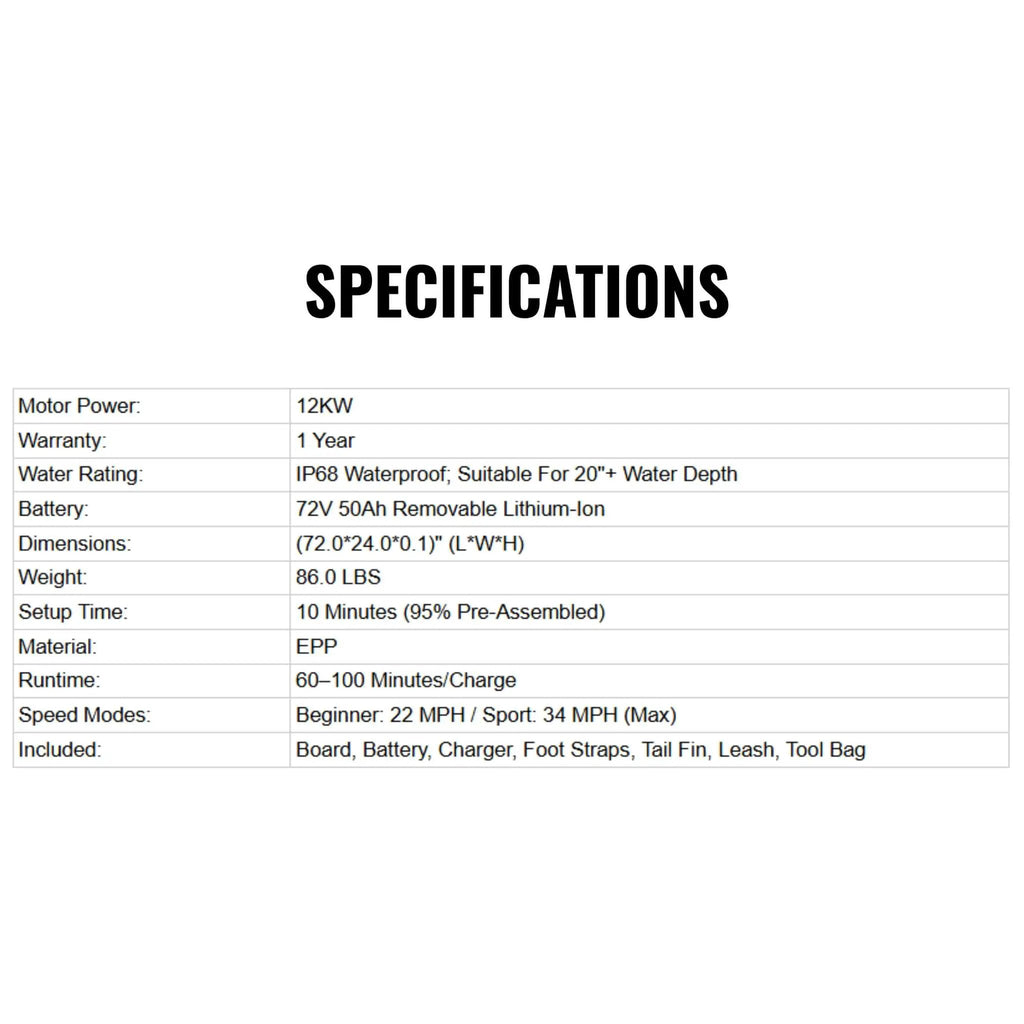 SPECIFICATIONS

| Motor Power: | 12KW |
|---|---|
| Warranty: | 1 Year |
| Water Rating: | IP68 Waterproof; Suitable For 20"+ Water Depth |
| Battery: | 72V 50Ah Removable Lithium-Ion |
| Dimensions: | (72.0*24.0*0.1)" (L*W*H) |
| Weight: | 86.0 LBS |
| Setup Time: | 10 Minutes (95% Pre-Assembled) |
| Material: | EPP |
| Runtime: | 60–100 Minutes/Charge |
| Speed Modes: | Beginner: 22 MPH / Sport: 34 MPH (Max) |
| Included: | Board, Battery, Charger, Foot Straps, Tail Fin, Leash, Tool Bag |